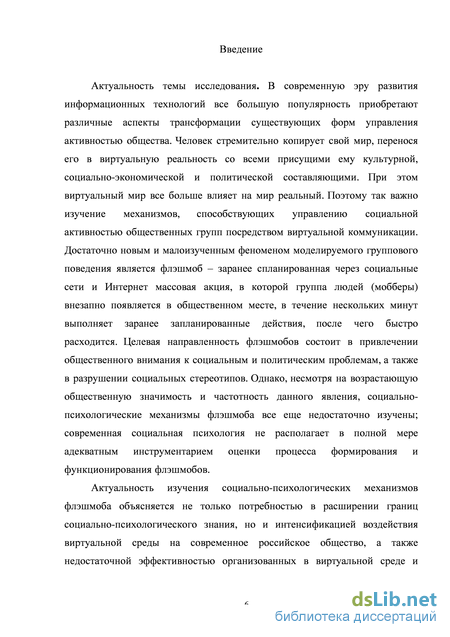 Введение

Актуальность темы исследования. В современную эру развития информационных технологий все большую популярность приобретают различные аспекты трансформации существующих форм управления активностью общества. Человек стремительно копирует свой мир, перенося его в виртуальную реальность со всеми присущими ему культурной, социально-экономической и политической составляющими. При этом виртуальный мир все больше влияет на мир реальный. Поэтому так важно изучение механизмов, способствующих управлению социальной активностью общественных групп посредством виртуальной коммуникации. Достаточно новым и малоизученным феноменом моделируемого группового поведения является флэшмоб – заранее спланированная через социальные сети и Интернет массовая акция, в которой группа людей (мобберы) внезапно появляется в общественном месте, в течение нескольких минут выполняет заранее запланированные действия, после чего быстро расходится. Целевая направленность флэшмобов состоит в привлечении общественного внимания к социальным и политическим проблемам, а также в разрушении социальных стереотипов. Однако, несмотря на возрастающую общественную значимость и частотность данного явления, социально-психологические механизмы флэшмоба все еще недостаточно изучены; современная социальная психология не располагает в полной мере адекватным инструментарием оценки процесса формирования и функционирования флэшмобов.

Актуальность изучения социально-психологических механизмов флэшмоба объясняется не только потребностью в расширении границ социально-психологического знания, но и интенсификацией воздействия виртуальной среды на современное российское общество, а также недостаточной эффективностью организованных в виртуальной среде и

6

dsLib.net
библиотека диссертаций